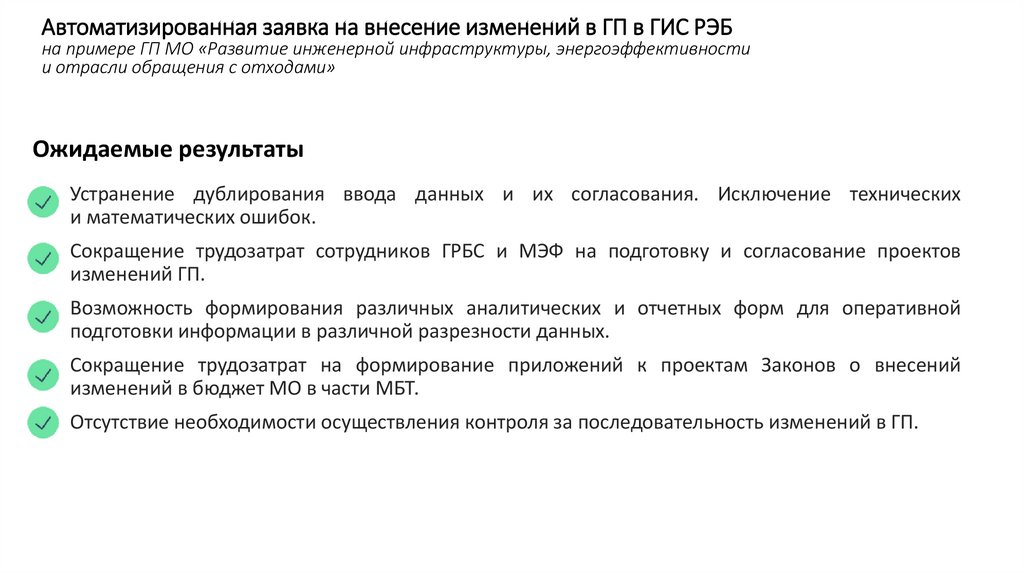 Автоматизированная заявка на внесение изменений в ГП в ГИС РЭБ
на примере ГП МО «Развитие инженерной инфраструктуры, энергоэффективности и отрасли обращения с отходами»

Ожидаемые результаты

Устранение дублирования ввода данных и их согласования. Исключение технических и математических ошибок.

Сокращение трудозатрат сотрудников ГРБС и МЭФ на подготовку и согласование проектов изменений ГП.

Возможность формирования различных аналитических и отчетных форм для оперативной подготовки информации в различной разрезности данных.

Сокращение трудозатрат на формирование приложений к проектам Законов о внесений изменений в бюджет МО в части МБТ.

Отсутствие необходимости осуществления контроля за последовательность изменений в ГП.